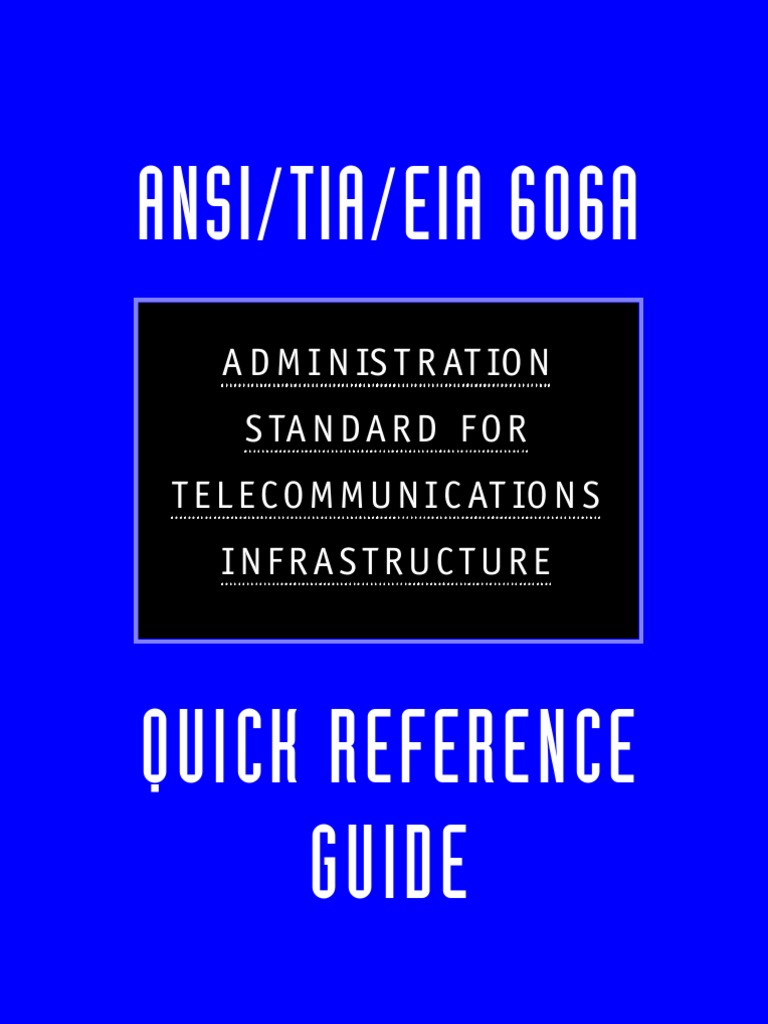 ANSI/TIA/EIA 606A

ADMINISTRATION STANDARD FOR TELECOMMUNICATIONS INFRASTRUCTURE

QUICK REFERENCE GUIDE